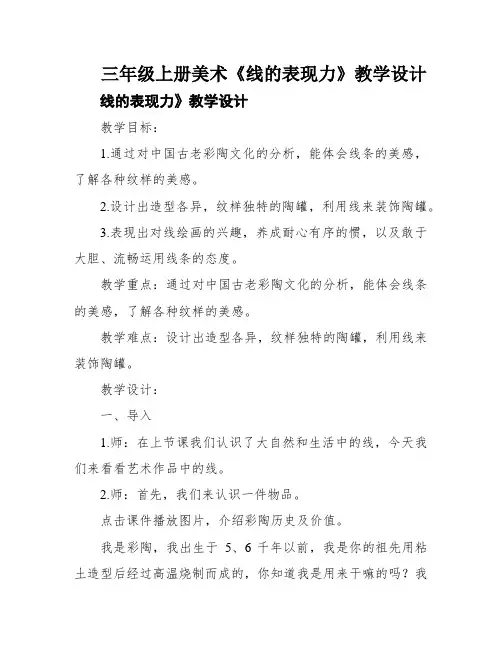 三年级上册美术《线的表现力》教学设计

线的表现力》教学设计

教学目标：

1.通过对中国古老彩陶文化的分析，能体会线条的美感，了解各种纹样的美感。

2.设计出造型各异，纹样独特的陶罐，利用线来装饰陶罐。

3.表现出对线绘画的兴趣，养成耐心有序的惯，以及敢于大胆、流畅运用线条的态度。

教学重点：通过对中国古老彩陶文化的分析，能体会线条的美感，了解各种纹样的美感。

教学难点：设计出造型各异，纹样独特的陶罐，利用线来装饰陶罐。

教学设计：

一、导入

1.师：在上节课我们认识了大自然和生活中的线，今天我们来看看艺术作品中的线。

2.师：首先，我们来认识一件物品。

点击课件播放图片，介绍彩陶历史及价值。

我是彩陶，我出生于 5、6 千年以前，我是你的祖先用粘土造型后经过高温烧制而成的，你知道我是用来干嘛的吗？我